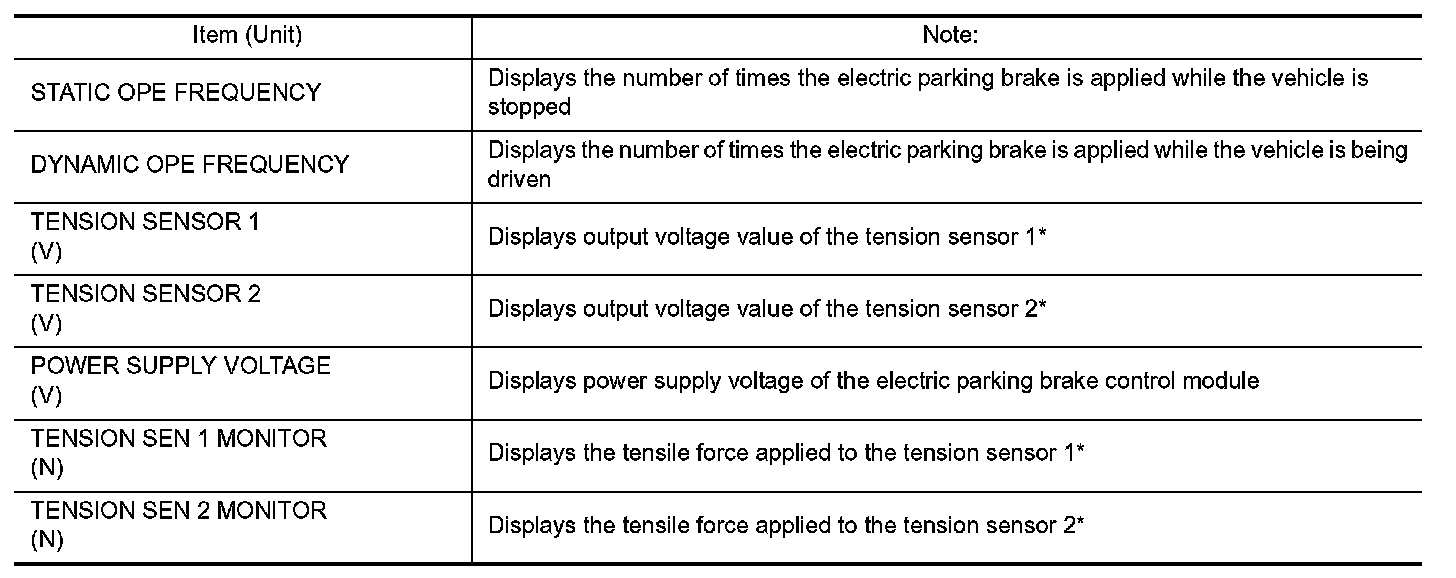 | Item (Unit) | Note: |
|---|---|
| STATIC OPE FREQUENCY | Displays the number of times the electric parking brake is applied while the vehicle is stopped |
| DYNAMIC OPE FREQUENCY | Displays the number of times the electric parking brake is applied while the vehicle is being driven |
| TENSION SENSOR 1 (V) | Displays output voltage value of the tension sensor 1* |
| TENSION SENSOR 2 (V) | Displays output voltage value of the tension sensor 2* |
| POWER SUPPLY VOLTAGE (V) | Displays power supply voltage of the electric parking brake control module |
| TENSION SEN 1 MONITOR (N) | Displays the tensile force applied to the tension sensor 1* |
| TENSION SEN 2 MONITOR (N) | Displays the tensile force applied to the tension sensor 2* |